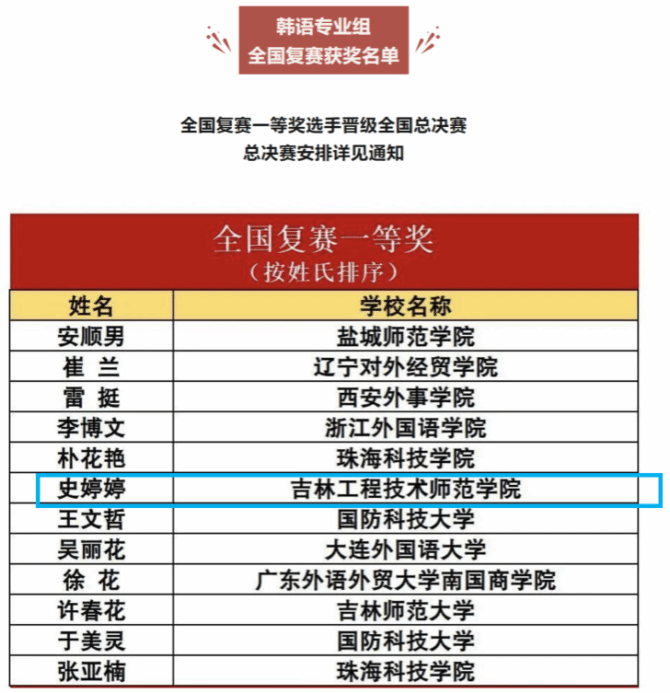 韩语专业组
全国复赛获奖名单

全国复赛一等奖选手晋级全国总决赛
总决赛安排详见通知

全国复赛一等奖
（按姓氏排序）

| 姓名 | 学校名称 |
|---|---|
| 安顺男 | 盐城师范学院 |
| 崔 兰 | 辽宁对外经贸学院 |
| 雷 挺 | 西安外事学院 |
| 李博文 | 浙江外国语学院 |
| 朴花艳 | 珠海科技学院 |
| 史婷婷 | 吉林工程技术师范学院 |
| 王文哲 | 国防科技大学 |
| 吴丽花 | 大连外国语大学 |
| 徐 花 | 广东外语外贸大学南国商学院 |
| 许春花 | 吉林师范大学 |
| 于美灵 | 国防科技大学 |
| 张亚楠 | 珠海科技学院 |